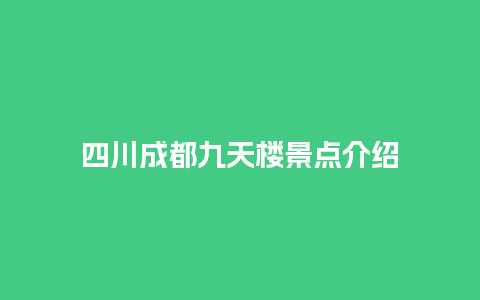 四川成都九天楼景点介绍